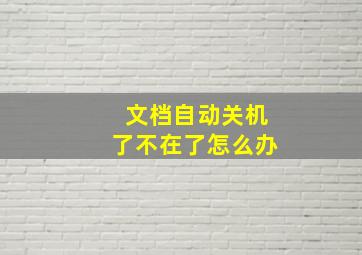 文档自动关机
了不在了怎么办